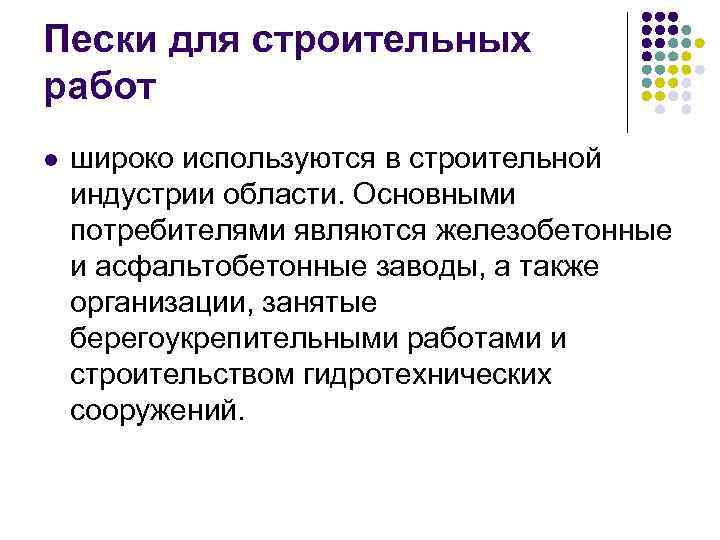 Пески для строительных работ

• широко используются в строительной индустрии области. Основными потребителями являются железобетонные и асфальтобетонные заводы, а также организации, занятые берегоукрепительными работами и строительством гидротехнических сооружений.